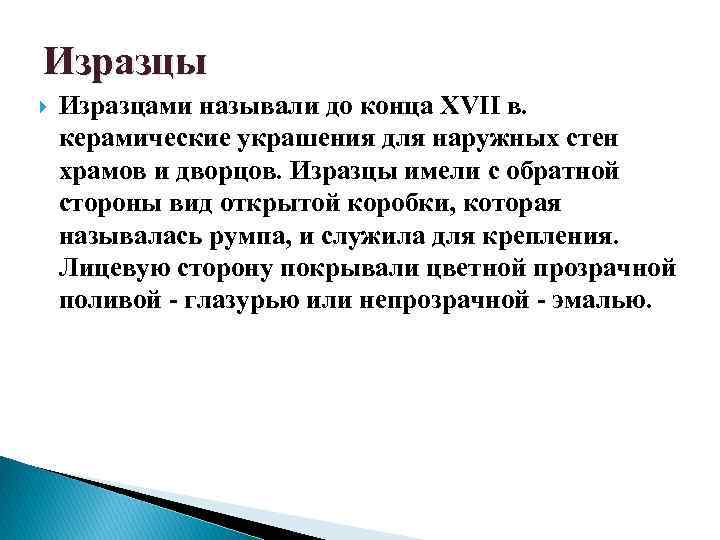 Изразцы

Изразцами называли до конца XVII в. керамические украшения для наружных стен храмов и дворцов. Изразцы имели с обратной стороны вид открытой коробки, которая называлась румпа, и служила для крепления. Лицевую сторону покрывали цветной прозрачной поливой - глазурью или непрозрачной - эмалью.